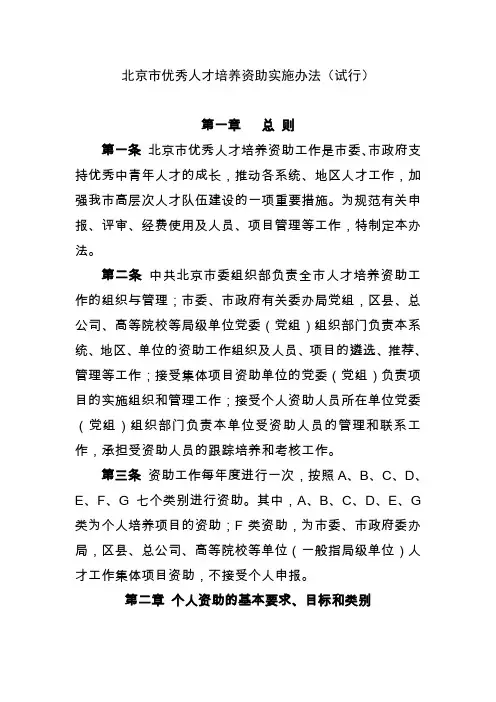 北京市优秀人才培养资助实施办法（试行）

第一章　总 则

第一条 北京市优秀人才培养资助工作是市委、市政府支持优秀中青年人才的成长，推动各系统、地区人才工作，加强我市高层次人才队伍建设的一项重要措施。为规范有关申报、评审、经费使用及人员、项目管理等工作，特制定本办法。

第二条 中共北京市委组织部负责全市人才培养资助工作的组织与管理；市委、市政府有关委办局党组，区县、总公司、高等院校等局级单位党委（党组）组织部门负责本系统、地区、单位的资助工作组织及人员、项目的遴选、推荐、管理等工作；接受集体项目资助单位的党委（党组）负责项目的实施组织和管理工作；接受个人资助人员所在单位党委（党组）组织部门负责本单位受资助人员的管理和联系工作，承担受资助人员的跟踪培养和考核工作。

第三条 资助工作每年度进行一次，按照 A、B、C、D、E、F、G 七个类别进行资助。其中，A、B、C、D、E、G 类为个人培养项目的资助；F 类资助，为市委、市政府委办局，区县、总公司、高等院校等单位（一般指局级单位）人才工作集体项目资助，不接受个人申报。

第二章 个人资助的基本要求、目标和类别